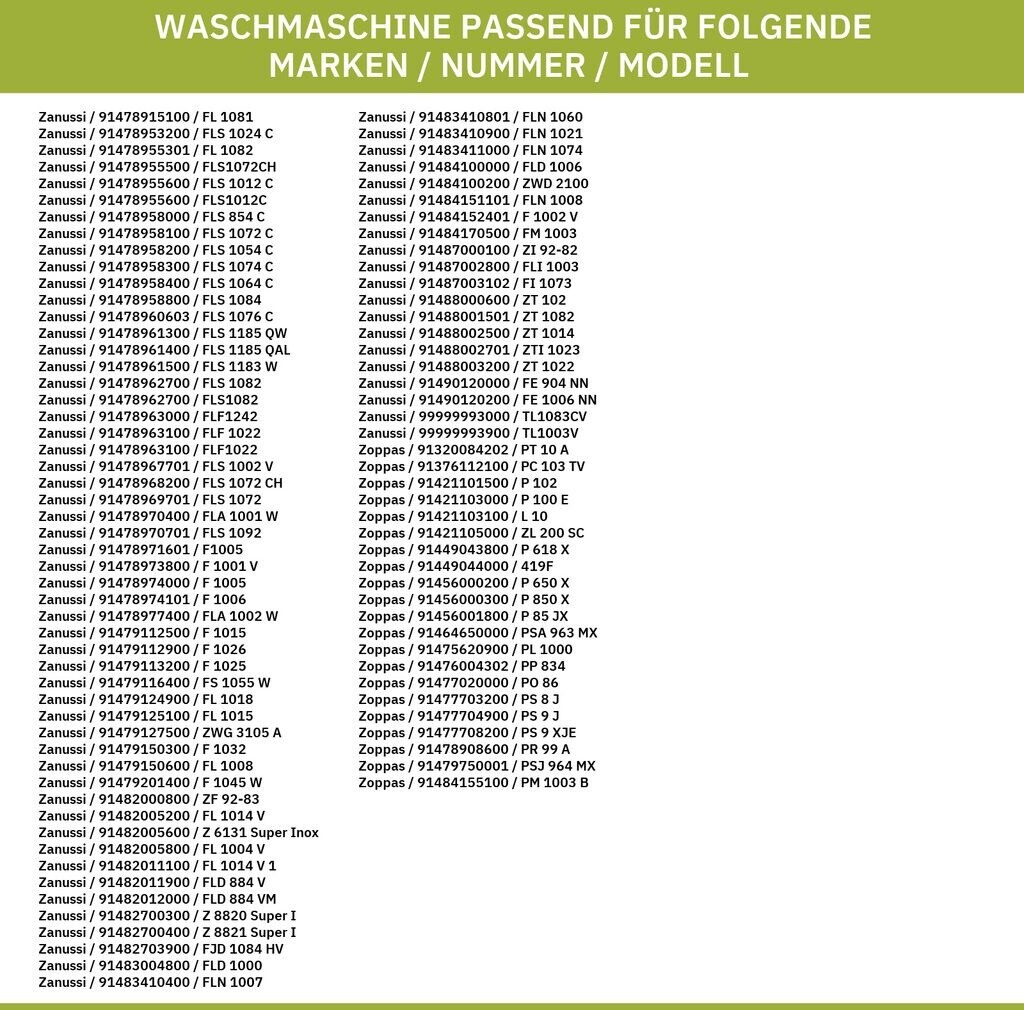 WASCHMASCHINE PASSEND FÜR FOLGENDE MARKEN / NUMMER / MODELL

Zanussi / 91478915100 / FL 1081
Zanussi / 91478953200 / FLS 1024 C
Zanussi / 91478955301 / FL 1082
Zanussi / 91478955500 / FLS1072CH
Zanussi / 91478955600 / FLS 1012 C
Zanussi / 91478955600 / FLS1012C
Zanussi / 91478958000 / FLS 854 C
Zanussi / 91478958100 / FLS 1072 C
Zanussi / 91478958200 / FLS 1054 C
Zanussi / 91478958300 / FLS 1074 C
Zanussi / 91478958400 / FLS 1064 C
Zanussi / 91478958800 / FLS 1084
Zanussi / 91478960603 / FLS 1076 C
Zanussi / 91478961300 / FLS 1185 QW
Zanussi / 91478961400 / FLS 1185 QAL
Zanussi / 91478961500 / FLS 1183 W
Zanussi / 91478962700 / FLS 1082
Zanussi / 91478962700 / FLS1082
Zanussi / 91478963000 / FLF1242
Zanussi / 91478963100 / FLF 1022
Zanussi / 91478963100 / FLF1022
Zanussi / 91478967701 / FLS 1002 V
Zanussi / 91478968200 / FLS 1072 CH
Zanussi / 91478969701 / FLS 1072
Zanussi / 91478970400 / FLA 1001 W
Zanussi / 91478970701 / FLS 1092
Zanussi / 91478971601 / F1005
Zanussi / 91478973800 / F 1001 V
Zanussi / 91478974000 / F 1005
Zanussi / 91478974101 / F 1006
Zanussi / 91478977400 / FLA 1002 W
Zanussi / 91479112500 / F 1015
Zanussi / 91479112900 / F 1026
Zanussi / 91479113200 / F 1025
Zanussi / 91479116400 / FS 1055 W
Zanussi / 91479124900 / FL 1018
Zanussi / 91479125100 / FL 1015
Zanussi / 91479127500 / ZWG 3105 A
Zanussi / 91479150300 / F 1032
Zanussi / 91479150600 / FL 1008
Zanussi / 91479201400 / F 1045 W
Zanussi / 91482000800 / ZF 92-83
Zanussi / 91482005200 / FL 1014 V
Zanussi / 91482005600 / Z 6131 Super Inox
Zanussi / 91482005800 / FL 1004 V
Zanussi / 91482011100 / FL 1014 V 1
Zanussi / 91482011900 / FLD 884 V
Zanussi / 91482012000 / FLD 884 VM
Zanussi / 91482700300 / Z 8820 Super I
Zanussi / 91482700400 / Z 8821 Super I
Zanussi / 91482703900 / FJD 1084 HV
Zanussi / 91483004800 / FLD 1000
Zanussi / 91483410400 / FLN 1007

Zanussi / 91483410801 / FLN 1060
Zanussi / 91483410900 / FLN 1021
Zanussi / 91483411000 / FLN 1074
Zanussi / 91484100000 / FLD 1006
Zanussi / 91484100200 / ZWD 2100
Zanussi / 91484151101 / FLN 1008
Zanussi / 91484152401 / F 1002 V
Zanussi / 91484170500 / FM 1003
Zanussi / 91487000100 / ZI 92-82
Zanussi / 91487002800 / FLI 1003
Zanussi / 91487003102 / FI 1073
Zanussi / 91488000600 / ZT 102
Zanussi / 91488001501 / ZT 1082
Zanussi / 91488002500 / ZT 1014
Zanussi / 91488002701 / ZTI 1023
Zanussi / 91488003200 / ZT 1022
Zanussi / 91490120000 / FE 904 NN
Zanussi / 91490120200 / FE 1006 NN
Zanussi / 99999993000 / TL1083CV
Zanussi / 99999993900 / TL1003V
Zoppas / 91320084202 / PT 10 A
Zoppas / 91376112100 / PC 103 TV
Zoppas / 91421101500 / P 102
Zoppas / 91421103000 / P 100 E
Zoppas / 91421103100 / L 10
Zoppas / 91421105000 / ZL 200 SC
Zoppas / 91449043800 / P 618 X
Zoppas / 91449044000 / 419F
Zoppas / 91456000200 / P 650 X
Zoppas / 91456000300 / P 850 X
Zoppas / 91456001800 / P 85 JX
Zoppas / 91464650000 / PSA 963 MX
Zoppas / 91475620900 / PL 1000
Zoppas / 91476004302 / PP 834
Zoppas / 91477020000 / PO 86
Zoppas / 91477703200 / PS 8 J
Zoppas / 91477704900 / PS 9 J
Zoppas / 91477708200 / PS 9 XJE
Zoppas / 91478908600 / PR 99 A
Zoppas / 91479750001 / PSJ 964 MX
Zoppas / 91484155100 / PM 1003 B